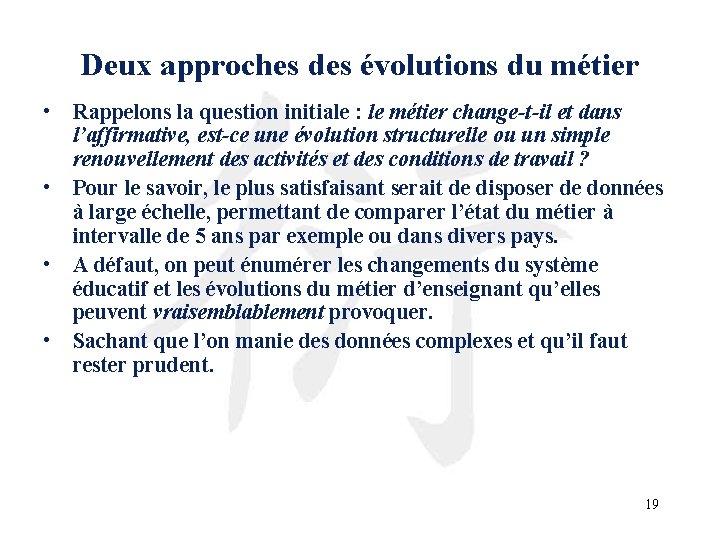 Deux approches des évolutions du métier

• Rappelons la question initiale : le métier change-t-il et dans l'affirmative, est-ce une évolution structurelle ou un simple renouvellement des activités et des conditions de travail ?

• Pour le savoir, le plus satisfaisant serait de disposer de données à large échelle, permettant de comparer l'état du métier à intervalle de 5 ans par exemple ou dans divers pays.

• A défaut, on peut énumérer les changements du système éducatif et les évolutions du métier d'enseignant qu'elles peuvent vraisemblablement provoquer.

• Sachant que l'on manie des données complexes et qu'il faut rester prudent.

19